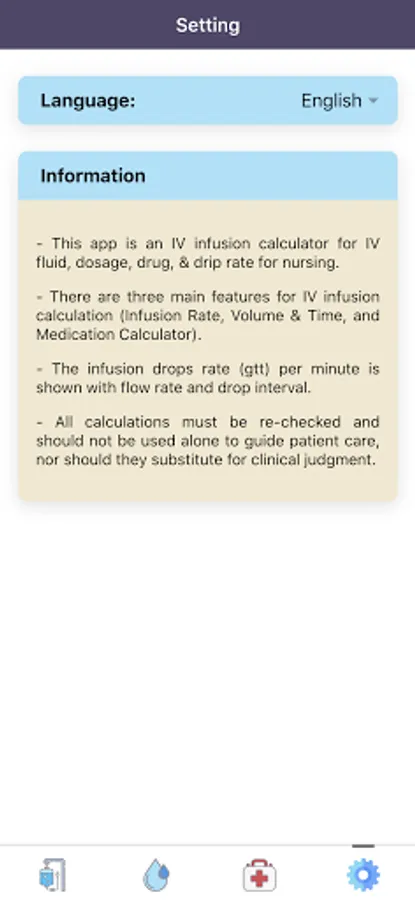 Setting

Language: English

Information

- This app is an IV infusion calculator for IV fluid, dosage, drug, & drip rate for nursing.

- There are three main features for IV infusion calculation (Infusion Rate, Volume & Time, and Medication Calculator).

- The infusion drops rate (gtt) per minute is shown with flow rate and drop interval.

- All calculations must be re-checked and should not be used alone to guide patient care, nor should they substitute for clinical judgment.